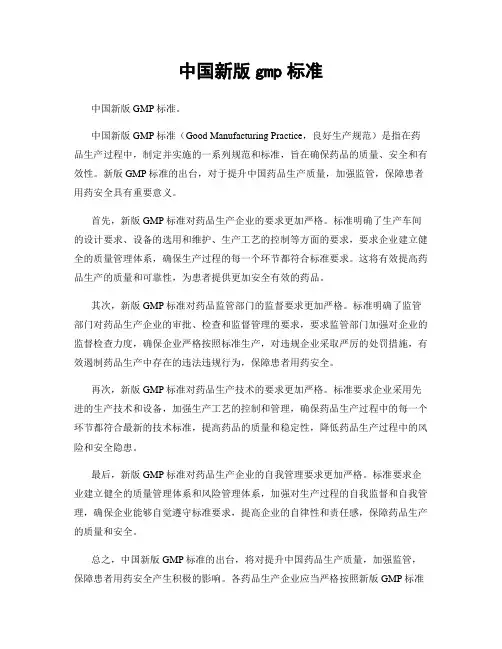 中国新版 gmp 标准

中国新版 GMP 标准。

中国新版 GMP 标准（Good Manufacturing Practice，良好生产规范）是指在药品生产过程中，制定并实施的一系列规范和标准，旨在确保药品的质量、安全和有效性。新版 GMP 标准的出台，对于提升中国药品生产质量，加强监管，保障患者用药安全具有重要意义。

首先，新版 GMP 标准对药品生产企业的要求更加严格。标准明确了生产车间的设计要求、设备的选用和维护、生产工艺的控制等方面的要求，要求企业建立健全的质量管理体系，确保生产过程的每一个环节都符合标准要求。这将有效提高药品生产的质量和可靠性，为患者提供更加安全有效的药品。

其次，新版 GMP 标准对药品监管部门的监督要求更加严格。标准明确了监管部门对药品生产企业的审批、检查和监督管理的要求，要求监管部门加强对企业的监督检查力度，确保企业严格按照标准生产，对违规企业采取严厉的处罚措施，有效遏制药品生产中存在的违法违规行为，保障患者用药安全。

再次，新版 GMP 标准对药品生产技术的要求更加严格。标准要求企业采用先进的生产技术和设备，加强生产工艺的控制和管理，确保药品生产过程中的每一个环节都符合最新的技术标准，提高药品的质量和稳定性，降低药品生产过程中的风险和安全隐患。

最后，新版 GMP 标准对药品生产企业的自我管理要求更加严格。标准要求企业建立健全的质量管理体系和风险管理体系，加强对生产过程的自我监督和自我管理，确保企业能够自觉遵守标准要求，提高企业的自律性和责任感，保障药品生产的质量和安全。

总之，中国新版 GMP 标准的出台，将对提升中国药品生产质量，加强监管，保障患者用药安全产生积极的影响。各药品生产企业应当严格按照新版 GMP 标准